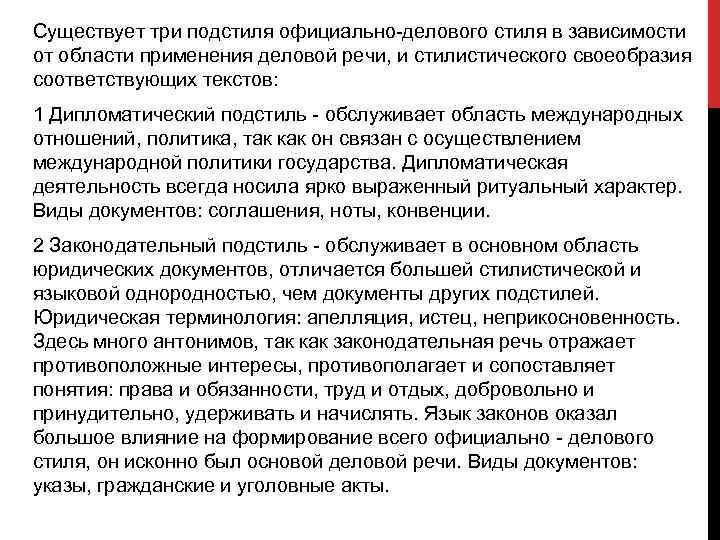 Существует три подстиля официально-делового стиля в зависимости от области применения деловой речи, и стилистического своеобразия соответствующих текстов:

1 Дипломатический подстиль - обслуживает область международных отношений, политика, так как он связан с осуществлением международной политики государства. Дипломатическая деятельность всегда носила ярко выраженный ритуальный характер. Виды документов: соглашения, ноты, конвенции.

2 Законодательный подстиль - обслуживает в основном область юридических документов, отличается большей стилистической и языковой однородностью, чем документы других подстилей. Юридическая терминология: апелляция, истец, неприкосновенность. Здесь много антонимов, так как законодательная речь отражает противоположные интересы, противополагает и сопоставляет понятия: права и обязанности, труд и отдых, добровольно и принудительно, удерживать и начислять. Язык законов оказал большое влияние на формирование всего официально - делового стиля, он исконно был основой деловой речи. Виды документов: указы, гражданские и уголовные акты.